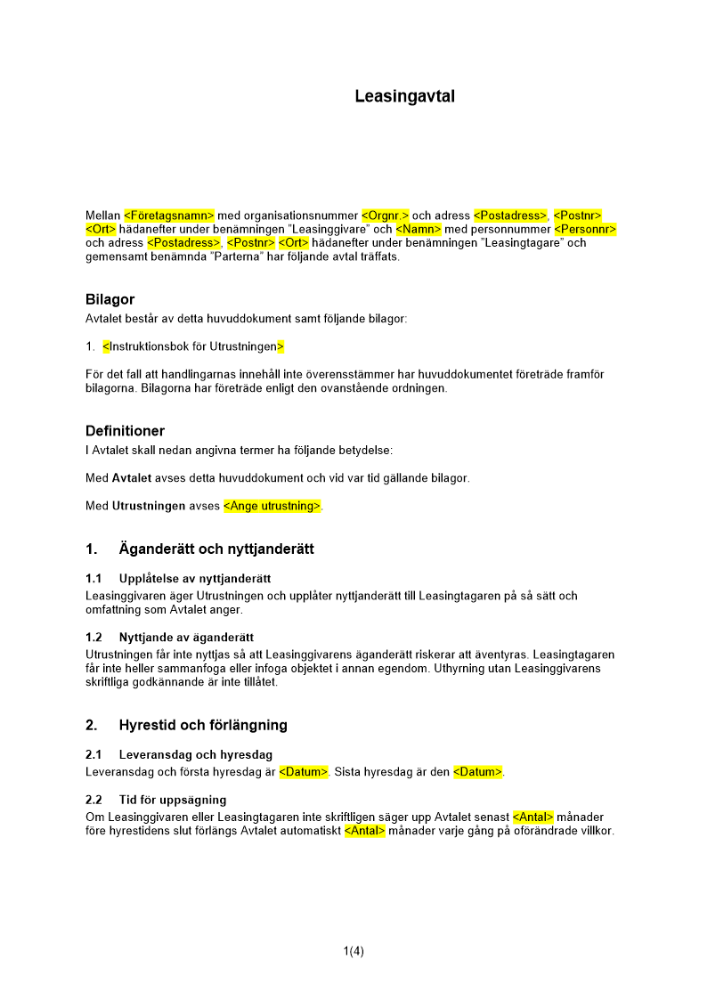 Leasingavtal

Mellan <Företagsnamn> med organisationsnummer <Orgnr.> och adress <Postadress>, <Postnr> <Ort> hädanefter under benämningen "Leasinggivare" och <Namn> med personnummer <Personnr> och adress <Postadress>, <Postnr> <Ort> hädanefter under benämningen "Leasingtagare" och gemensamt benämnda "Parterna" har följande avtal träffats.

Bilagor

Avtalet består av detta huvuddokument samt följande bilagor:

1. <Instruktionsbok för Utrustningen>

För det fall att handlingarnas innehåll inte överensstämmer har huvuddokumentet företräde framför bilagorna. Bilagorna har företräde enligt den ovanstående ordningen.

Definitioner

I Avtalet skall nedan angivna termer ha följande betydelse:

Med Avtalet avses detta huvuddokument och vid var tid gällande bilagor.

Med Utrustningen avses <Ange utrustning>.

1. Äganderätt och nyttjanderätt

1.1 Upplåtelse av nyttjanderätt

Leasinggivaren äger Utrustningen och upplåter nyttjanderätt till Leasingtagaren på så sätt och omfattning som Avtalet anger.

1.2 Nyttjande av äganderätt

Utrustningen får inte nyttjas så att Leasinggivarens äganderätt riskerar att äventyras. Leasingtagaren får inte heller sammanfoga eller infoga objektet i annan egendom. Uthyrning utan Leasinggivarens skriftliga godkännande är inte tillåtet.

2. Hyrestid och förlängning

2.1 Leveransdag och hyresdag

Leveransdag och första hyresdag är <Datum>. Sista hyresdag är den <Datum>.

2.2 Tid för uppsägning

Om Leasinggivaren eller Leasingtagaren inte skriftligen säger upp Avtalet senast <Antal> månader före hyrestidens slut förlängs Avtalet automatiskt <Antal> månader varje gång på oförändrade villkor.

1(4)